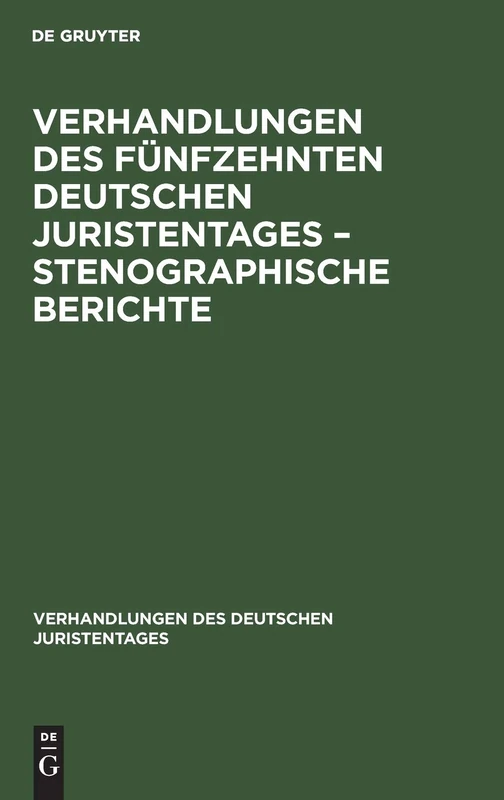 DE GRUYTER

VERHANDLUNGEN DES FÜNFZEHNTEN DEUTSCHEN JURISTENTAGES – STENOGRAPHISCHE BERICHTE

VERHANDLUNGEN DES DEUTSCHEN JURISTENTAGES

DE
G